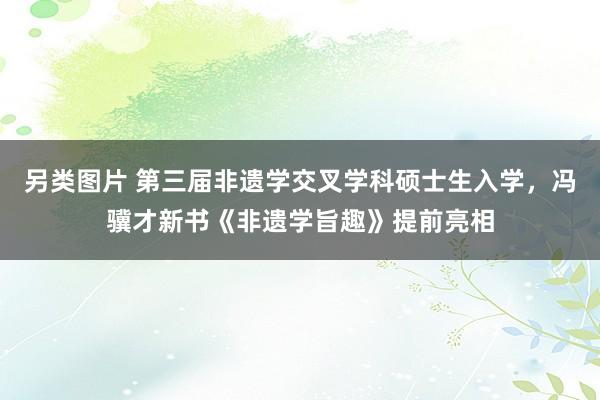 另类图片 第三届非遗学交叉学科硕士生入学，冯骥才新书《非遗学旨趣》提前亮相